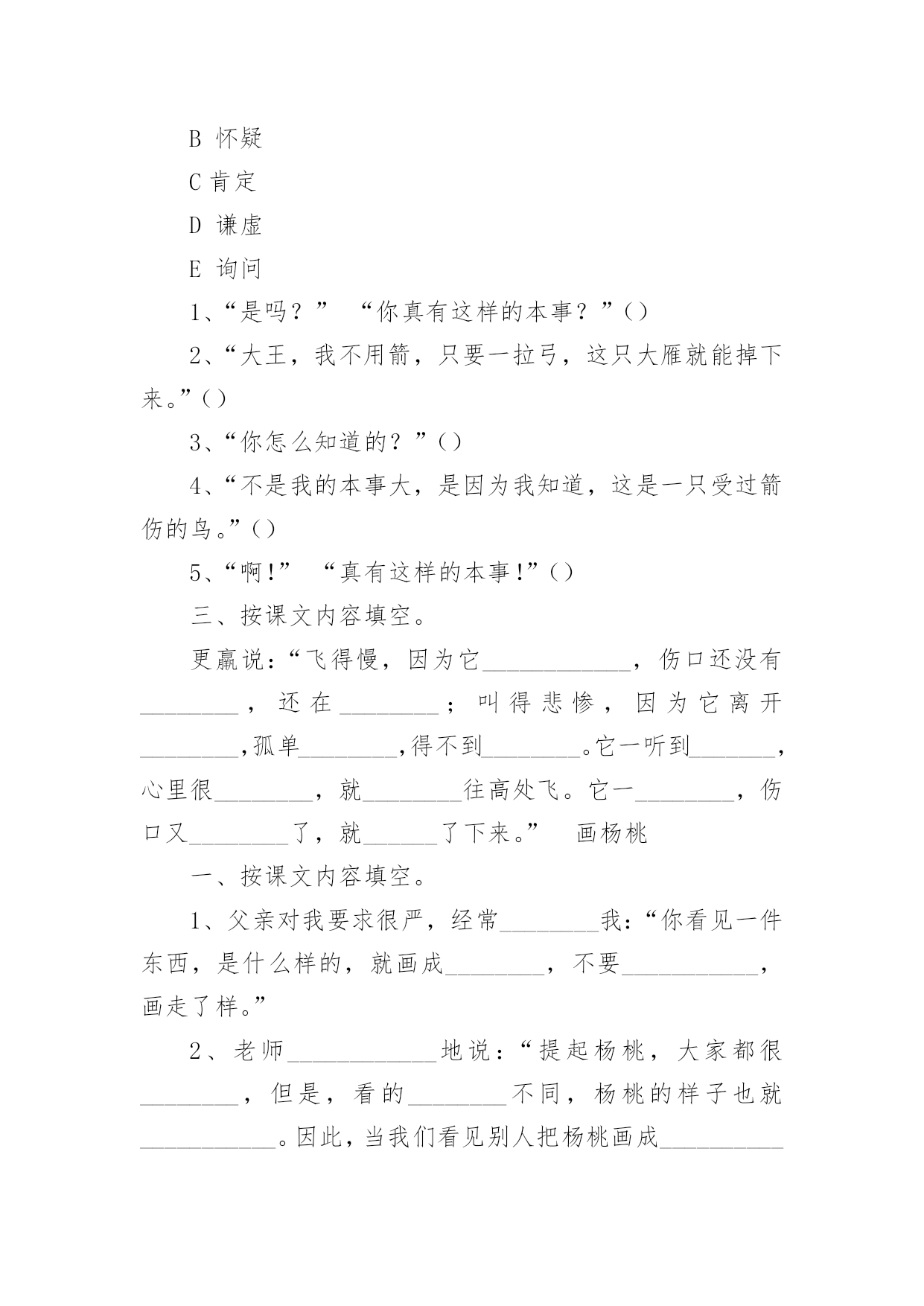 B 怀疑

C 肯定

D 谦虚

E 询问

1、“是吗？” “你真有这样的本事？”()

2、“大王，我不用箭，只要一拉弓，这只大雁就能掉下来。”()

3、“你怎么知道的？”()

4、“不是我的本事大，是因为我知道，这是一只受过箭伤的鸟。”()

5、“啊!” “真有这样的本事!”()

三、按课文内容填空。

更羸说：“飞得慢，因为它____________，伤口还没有________，还在________；叫得悲惨，因为它离开________，孤单________，得不到________。它一听到_______，心里很________，就________往高处飞。它一________，伤口又________了，就______了下来。” 画杨桃

一、按课文内容填空。

1、父亲对我要求很严，经常________我：“你看见一件东西，是什么样的，就画成________，不要___________，画走了样。”

2、老师____________地说：“提起杨桃，大家都很________，但是，看的________不同，杨桃的样子也就___________。因此，当我们看见别人把杨桃画成__________